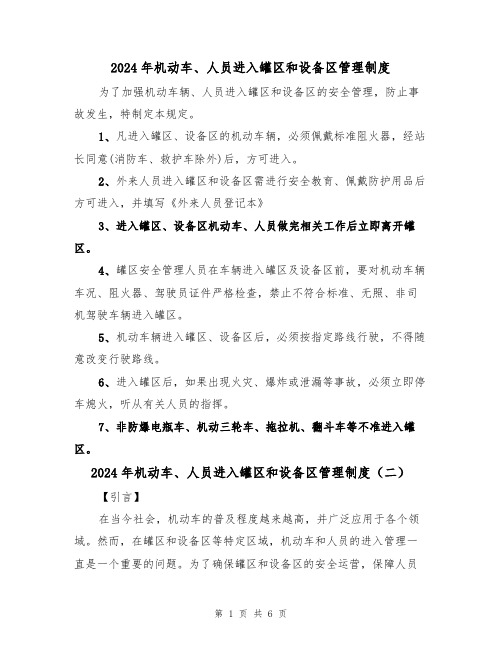 2024年机动车、人员进入罐区和设备区管理制度

为了加强机动车辆、人员进入罐区和设备区的安全管理，防止事故发生，特制定本规定。

1、凡进入罐区、设备区的机动车辆，必须佩戴标准阻火器，经站长同意(消防车、救护车除外)后，方可进入。

2、外来人员进入罐区和设备区需进行安全教育、佩戴防护用品后方可进入，并填写《外来人员登记本》

3、进入罐区、设备区机动车、人员做完相关工作后立即离开罐区。

4、罐区安全管理人员在车辆进入罐区及设备区前，要对机动车辆车况、阻火器、驾驶员证件严格检查，禁止不符合标准、无照、非司机驾驶车辆进入罐区。

5、机动车辆进入罐区、设备区后，必须按指定路线行驶，不得随意改变行驶路线。

6、进入罐区后，如果出现火灾、爆炸或泄漏等事故，必须立即停车熄火，听从有关人员的指挥。

7、非防爆电瓶车、机动三轮车、拖拉机、翻斗车等不准进入罐区。

2024年机动车、人员进入罐区和设备区管理制度（二）

【引言】

在当今社会，机动车的普及程度越来越高，并广泛应用于各个领域。然而，在罐区和设备区等特定区域，机动车和人员的进入管理一直是一个重要的问题。为了确保罐区和设备区的安全运营，保障人员

第 1 页 共 6 页